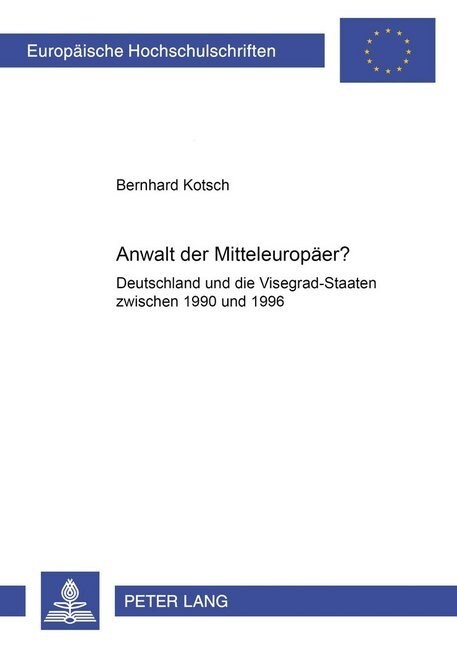 Europäische Hochschulschriften

Bernhard Kotsch

Anwalt der Mitteleuropäer?

Deutschland und die Visegrad-Staaten zwischen 1990 und 1996

PETER LANG